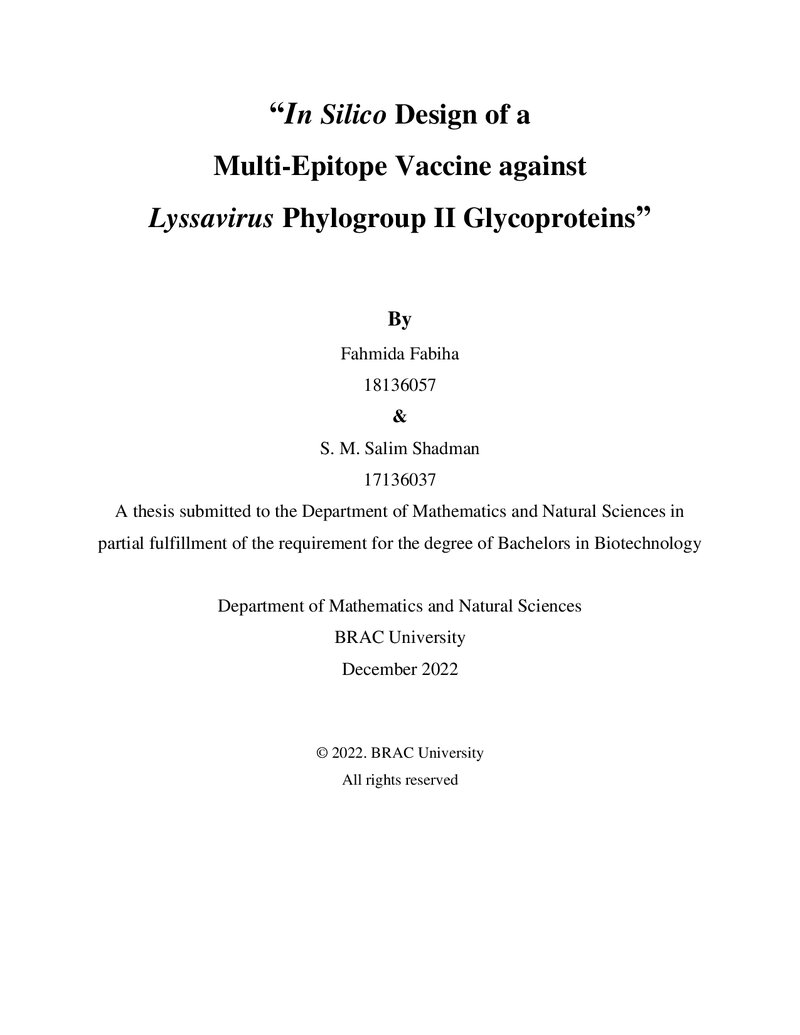 "In Silico Design of a
Multi-Epitope Vaccine against
Lyssavirus Phylogroup II Glycoproteins"

By
Fahmida Fabiha
18136057
&
S. M. Salim Shadman
17136037

A thesis submitted to the Department of Mathematics and Natural Sciences in partial fulfillment of the requirement for the degree of Bachelors in Biotechnology

Department of Mathematics and Natural Sciences
BRAC University
December 2022

© 2022. BRAC University
All rights reserved